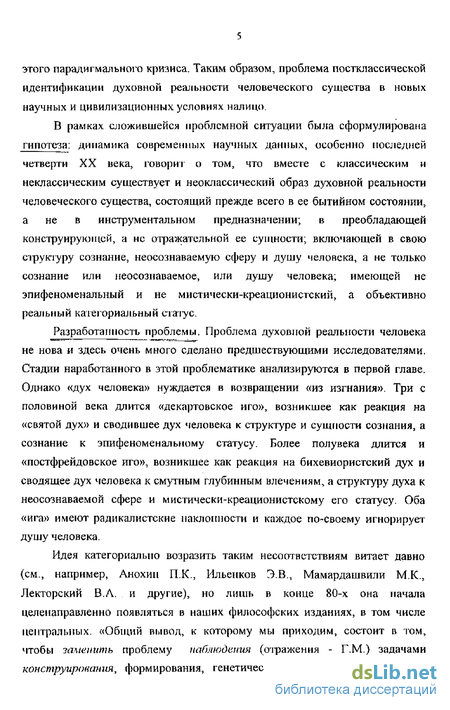 5

этого парадигмального кризиса. Таким образом, проблема постклассической идентификации духовной реальности человеческого существа в новых научных и цивилизационных условиях налицо.

В рамках сложившейся проблемной ситуации была сформулирована гипотеза: динамика современных научных данных, особенно последней четверти XX века, говорит о том, что вместе с классическим и неклассическим существует и неоклассический образ духовной реальности человеческого существа, состоящий прежде всего в ее бытийном состоянии, а не в инструментальном предназначении; в преобладающей конструирующей, а не отражательной ее сущности; включающей в свою структуру сознание, неосознаваемую сферу и душу человека, а не только сознание или неосознаваемое, или душу человека; имеющей не эпифеноменальный и не мистически-креационистский, а объективно реальный категориальный статус.

Разработанность проблемы. Проблема духовной реальности человека не нова и здесь очень много сделано предшествующими исследователями. Стадии наработанного в этой проблематике анализируются в первой главе. Однако «дух человека» нуждается в возвращении «из изгнания». Три с половиной века длится «декартовское иго», возникшее как реакция на «святой дух» и сводившее дух человека к структуре и сущности сознания, а сознание к эпифеноменальному статусу. Более полувека длится и «постфрейдовское иго», возникшее как реакция на бихевиористский дух и сводящее дух человека к смутным глубинным влечениям, а структуру духа к неосознаваемой сфере и мистически-креационистскому его статусу. Оба «ига» имеют радикалистские наклонности и каждое по-своему игнорирует душу человека.

Идея категориально возразить таким несоответствиям витает давно (см., например, Анохин П.К., Ильенков Э.В., Мамардашвили М.К., Лекторский В.А. и другие), но лишь в конце 80-х она начала целенаправленно появляться в наших философских изданиях, в том числе центральных. «Общий вывод, к которому мы приходим, состоит в том, чтобы заменить проблему наблюдения (отражения - Г.М.) задачами конструирования, формирования, генетичес

dsLib.net
библиотека диссертаций